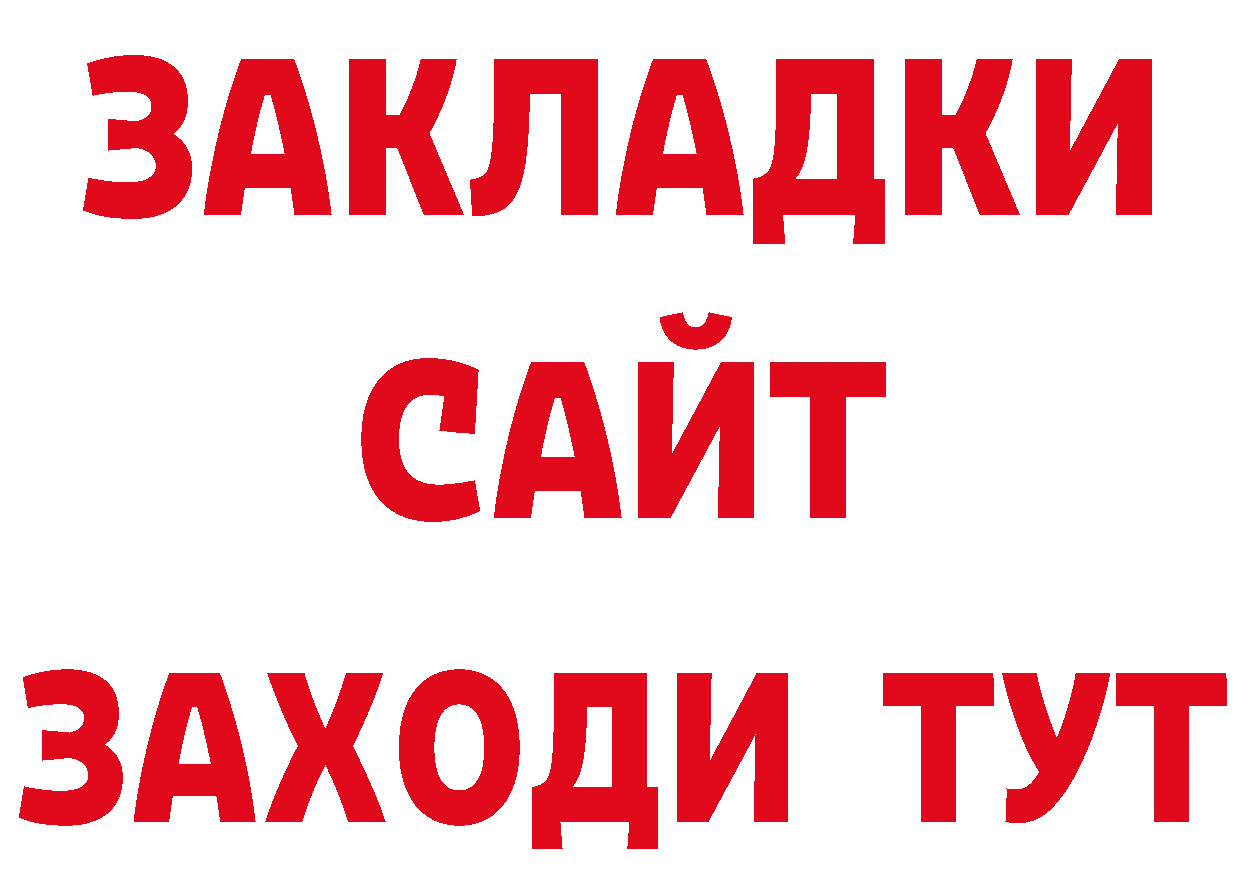 ЗАКЛАДКИ
САЙТ
ЗАХОДИ ТУТ